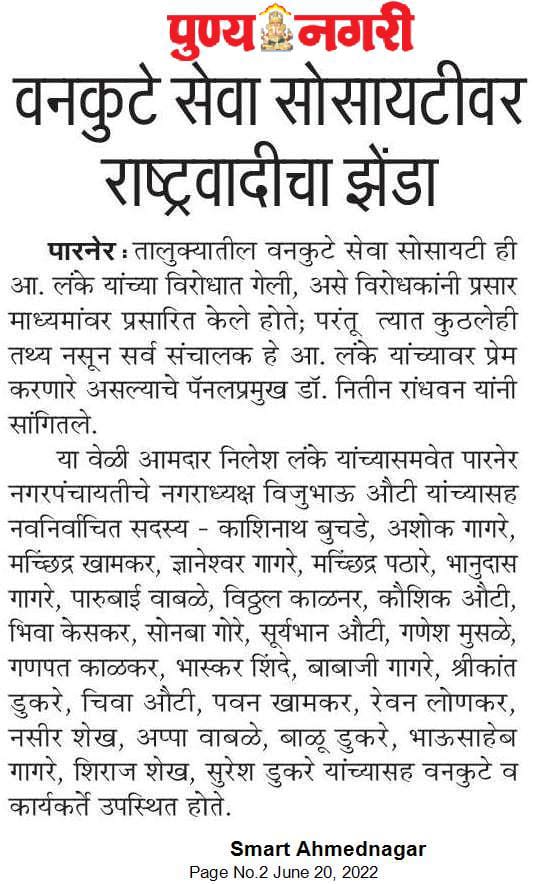 पुण्य नगरी

वनकुटे सेवा सोसायटीवर राष्ट्रवादीचा झेंडा

पारनेर : तालुक्यातील वनकुटे सेवा सोसायटी ही आ. लंके यांच्या विरोधात गेली, असे विरोधकांनी प्रसार माध्यमांवर प्रसारित केले होते; परंतू त्यात कुठलेही तथ्य नसून सर्व संचालक हे आ. लंके यांच्यावर प्रेम करणारे असल्याचे पॅनलप्रमुख डॉ. नितीन रांधवन यांनी सांगितले.

या वेळी आमदार निलेश लंके यांच्यासमवेत पारनेर नगरपंचायतीचे नगराध्यक्ष विजुभाऊ औटी यांच्यासह नवनिर्वाचित सदस्य - काशिनाथ बुचडे, अशोक गागरे, मच्छिंद्र खामकर, ज्ञानेश्वर गागरे, मच्छिंद्र पठारे, भानुदास गागरे, पारुबाई वाबळे, विठ्ठल काळनर, कौशिक औटी, भिवा केसकर, सोनबा गोरे, सूर्यभान औटी, गणेश मुसळे, गणपत काळकर, भास्कर शिंदे, बाबाजी गागरे, श्रीकांत डुकरे, चिवा औटी, पवन खामकर, रेवन लोणकर, नसीर शेख, अप्पा वाबळे, बाळू डुकरे, भाऊसाहेब गागरे, शिराज शेख, सुरेश डुकरे यांच्यासह वनकुटे व कार्यकर्ते उपस्थित होते.

Smart Ahmednagar
Page No.2 June 20, 2022